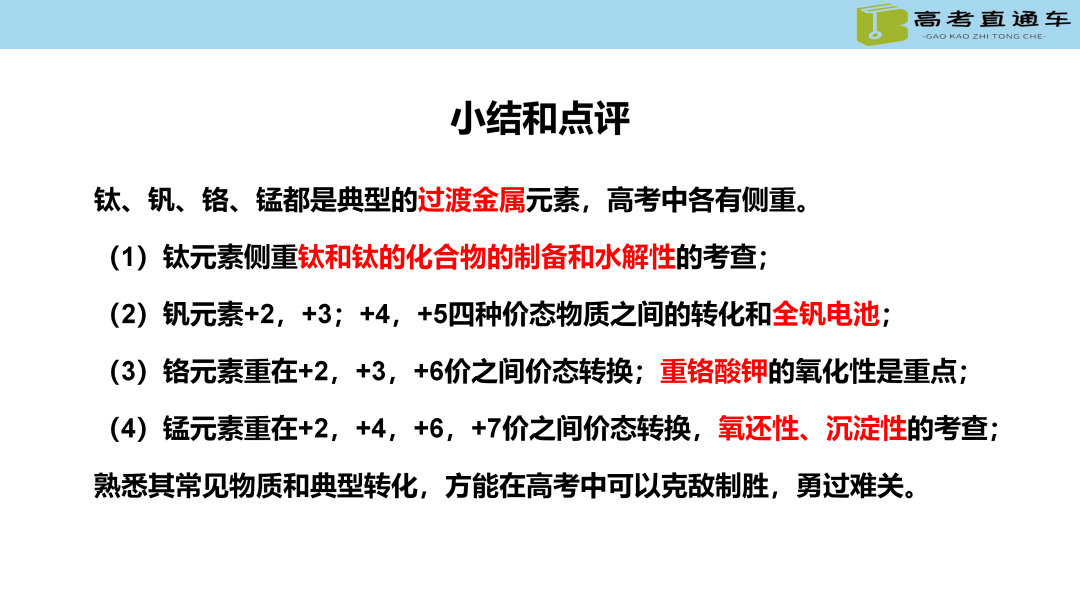 高考直通车
-GAO KAO ZHI TONG CHE-

小结和点评

钛、钒、铬、锰都是典型的过渡金属元素，高考中各有侧重。

（1）钛元素侧重钛和钛的化合物的制备和水解性的考查；

（2）钒元素+2，+3；+4，+5四种价态物质之间的转化和全钒电池；

（3）铬元素重在+2，+3，+6价之间价态转换；重铬酸钾的氧化性是重点；

（4）锰元素重在+2，+4，+6，+7价之间价态转换，氧还性、沉淀性的考查；

熟悉其常见物质和典型转化，方能在高考中可以克敌制胜，勇过难关。